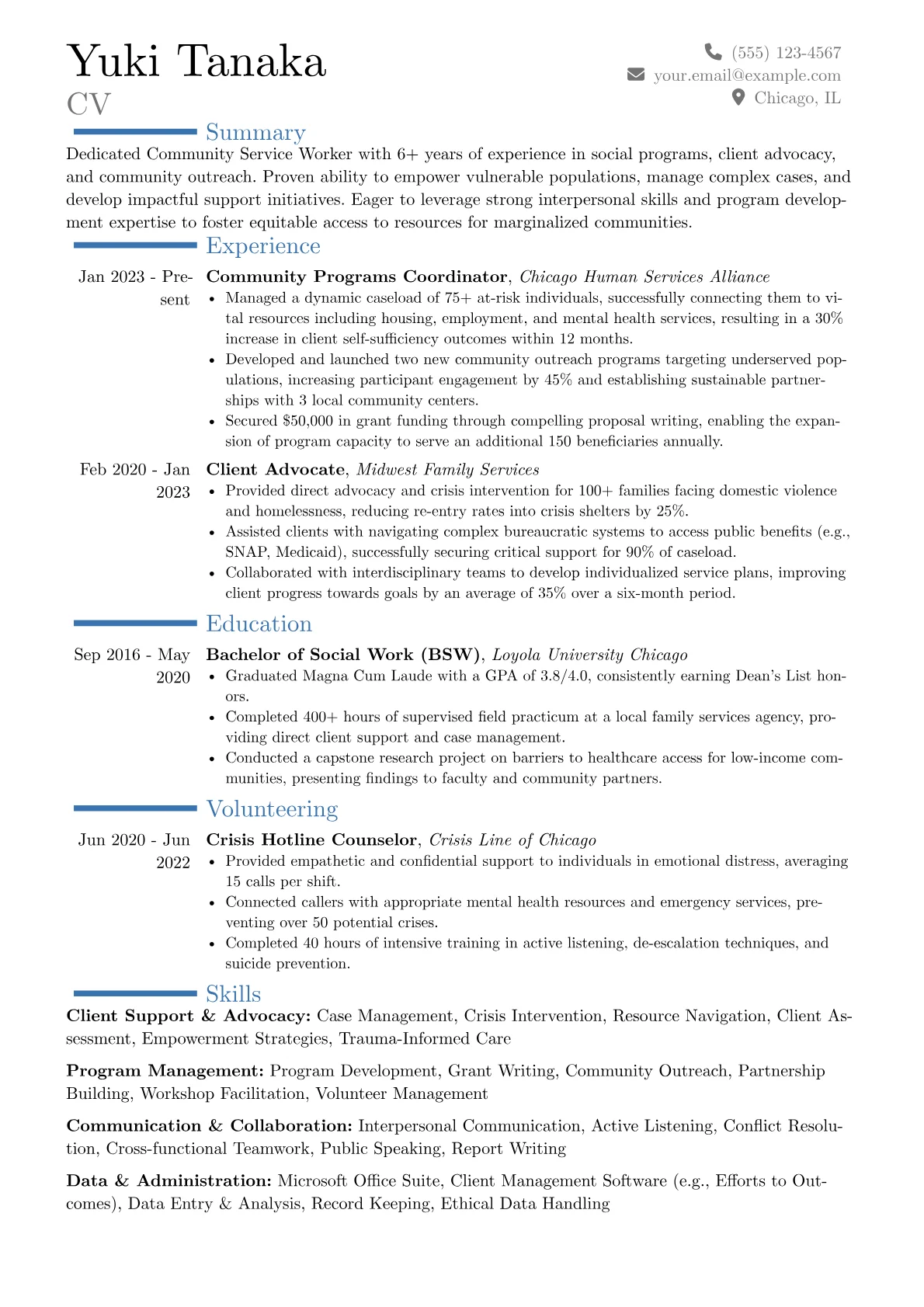 Yuki Tanaka
CV

(555) 123-4567
your.email@example.com
Chicago, IL

Summary

Dedicated Community Service Worker with 6+ years of experience in social programs, client advocacy, and community outreach. Proven ability to empower vulnerable populations, manage complex cases, and develop impactful support initiatives. Eager to leverage strong interpersonal skills and program development expertise to foster equitable access to resources for marginalized communities.

Experience

Jan 2023 - Present
Community Programs Coordinator, Chicago Human Services Alliance
• Managed a dynamic caseload of 75+ at-risk individuals, successfully connecting them to vital resources including housing, employment, and mental health services, resulting in a 30% increase in client self-sufficiency outcomes within 12 months.
• Developed and launched two new community outreach programs targeting underserved populations, increasing participant engagement by 45% and establishing sustainable partnerships with 3 local community centers.
• Secured $50,000 in grant funding through compelling proposal writing, enabling the expansion of program capacity to serve an additional 150 beneficiaries annually.

Feb 2020 - Jan 2023
Client Advocate, Midwest Family Services
• Provided direct advocacy and crisis intervention for 100+ families facing domestic violence and homelessness, reducing re-entry rates into crisis shelters by 25%.
• Assisted clients with navigating complex bureaucratic systems to access public benefits (e.g., SNAP, Medicaid), successfully securing critical support for 90% of caseload.
• Collaborated with interdisciplinary teams to develop individualized service plans, improving client progress towards goals by an average of 35% over a six-month period.

Education

Sep 2016 - May 2020
Bachelor of Social Work (BSW), Loyola University Chicago
• Graduated Magna Cum Laude with a GPA of 3.8/4.0, consistently earning Dean's List honors.
• Completed 400+ hours of supervised field practicum at a local family services agency, providing direct client support and case management.
• Conducted a capstone research project on barriers to healthcare access for low-income communities, presenting findings to faculty and community partners.

Volunteering

Jun 2020 - Jun 2022
Crisis Hotline Counselor, Crisis Line of Chicago
• Provided empathetic and confidential support to individuals in emotional distress, averaging 15 calls per shift.
• Connected callers with appropriate mental health resources and emergency services, preventing over 50 potential crises.
• Completed 40 hours of intensive training in active listening, de-escalation techniques, and suicide prevention.

Skills

Client Support & Advocacy: Case Management, Crisis Intervention, Resource Navigation, Client Assessment, Empowerment Strategies, Trauma-Informed Care

Program Management: Program Development, Grant Writing, Community Outreach, Partnership Building, Workshop Facilitation, Volunteer Management

Communication & Collaboration: Interpersonal Communication, Active Listening, Conflict Resolution, Cross-functional Teamwork, Public Speaking, Report Writing

Data & Administration: Microsoft Office Suite, Client Management Software (e.g., Efforts to Outcomes), Data Entry & Analysis, Record Keeping, Ethical Data Handling